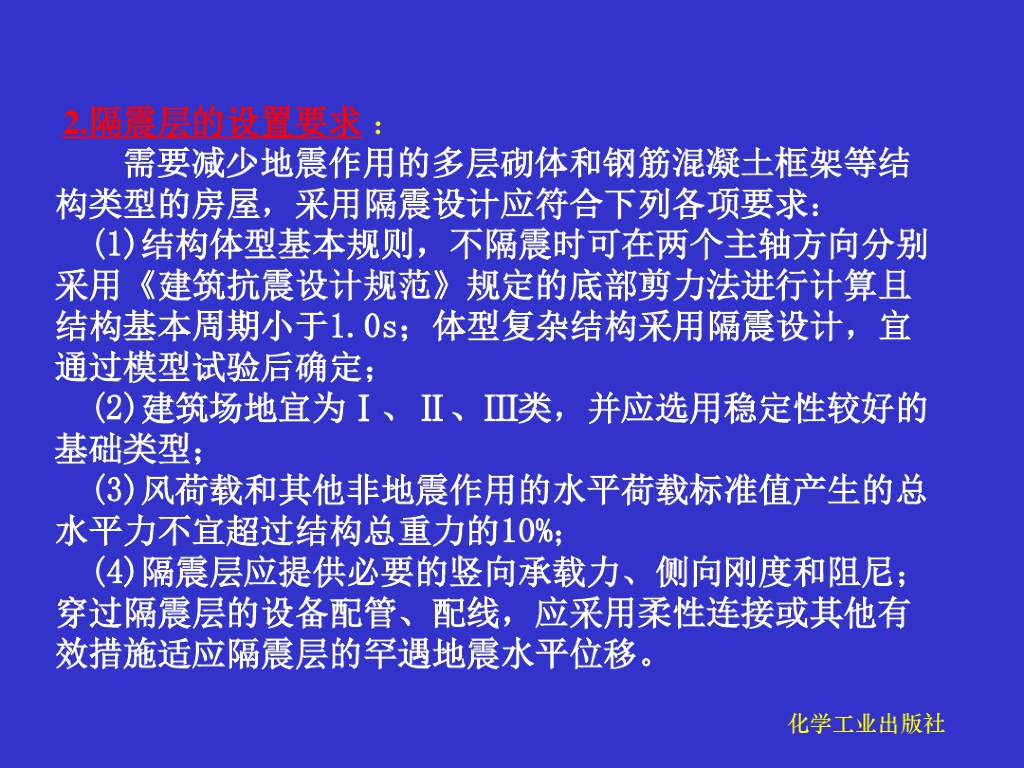 2.隔震层的设置要求：

需要减少地震作用的多层砌体和钢筋混凝土框架等结构类型的房屋，采用隔震设计应符合下列各项要求：

(1)结构体型基本规则，不隔震时可在两个主轴方向分别采用《建筑抗震设计规范》规定的底部剪力法进行计算且结构基本周期小于1.0s；体型复杂结构采用隔震设计，宜通过模型试验后确定；

(2)建筑场地宜为Ⅰ、Ⅱ、Ⅲ类，并应选用稳定性较好的基础类型；

(3)风荷载和其他非地震作用的水平荷载标准值产生的总水平力不宜超过结构总重力的10%；

(4)隔震层应提供必要的竖向承载力、侧向刚度和阻尼；穿过隔震层的设备配管、配线，应采用柔性连接或其他有效措施适应隔震层的罕遇地震水平位移。

化学工业出版社